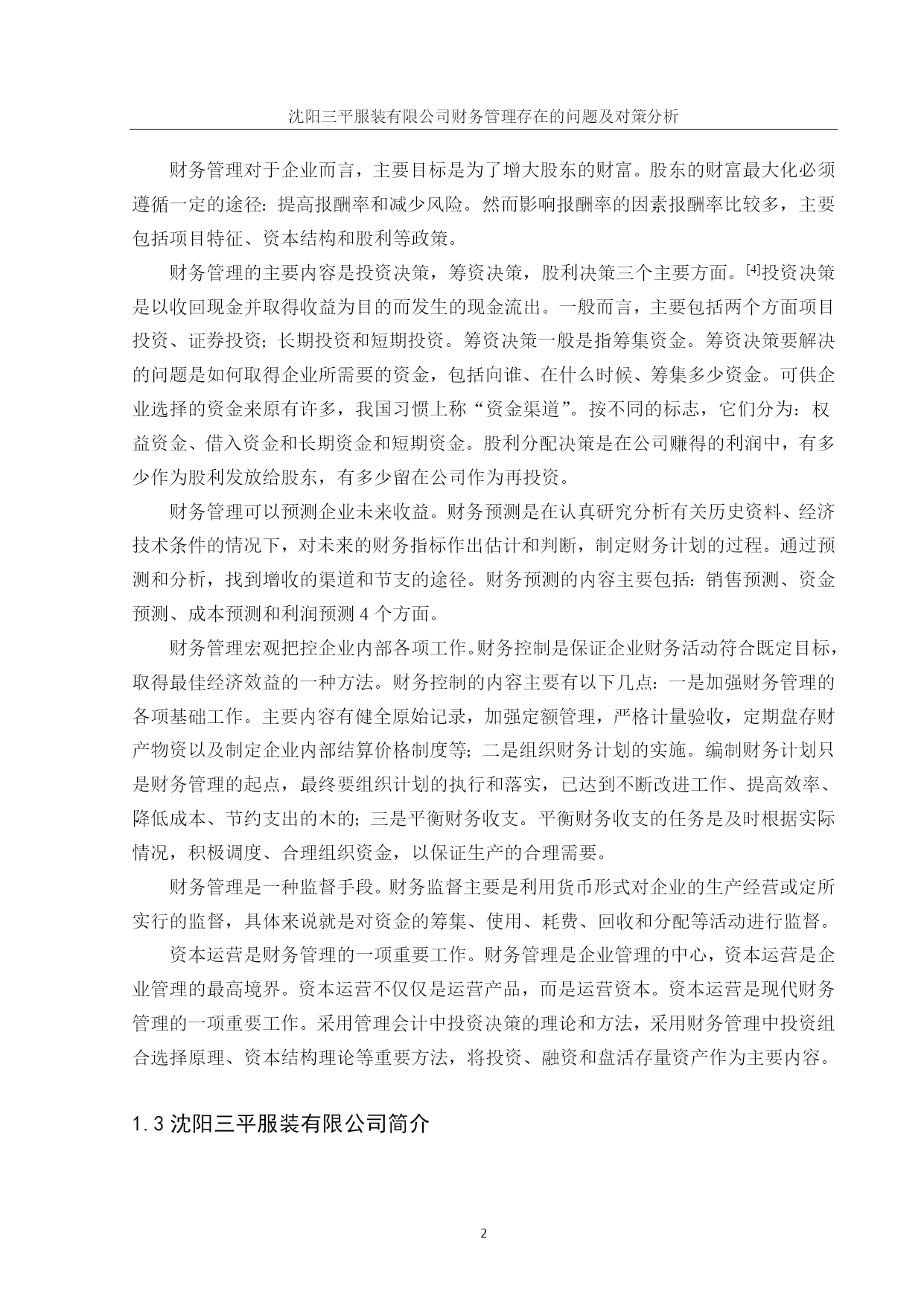 沈阳三平服装有限公司财务管理存在的问题及对策分析

财务管理对于企业而言，主要目标是为了增大股东的财富。股东的财富最大化必须遵循一定的途径：提高报酬率和减少风险。然而影响报酬率的因素报酬率比较多，主要包括项目特征、资本结构和股利等政策。

财务管理的主要内容是投资决策，筹资决策，股利决策三个主要方面。[4]投资决策是以收回现金并取得收益为目的而发生的现金流出。一般而言，主要包括两个方面项目投资、证券投资；长期投资和短期投资。筹资决策一般是指筹集资金。筹资决策要解决的问题是如何取得企业所需要的资金，包括向谁、在什么时候、筹集多少资金。可供企业选择的资金来原有许多，我国习惯上称“资金渠道”。按不同的标志，它们分为：权益资金、借入资金和长期资金和短期资金。股利分配决策是在公司赚得的利润中，有多少作为股利发放给股东，有多少留在公司作为再投资。

财务管理可以预测企业未来收益。财务预测是在认真研究分析有关历史资料、经济技术条件的情况下，对未来的财务指标作出估计和判断，制定财务计划的过程。通过预测和分析，找到增收的渠道和节支的途径。财务预测的内容主要包括：销售预测、资金预测、成本预测和利润预测 4 个方面。

财务管理宏观把控企业内部各项工作。财务控制是保证企业财务活动符合既定目标，取得最佳经济效益的一种方法。财务控制的内容主要有以下几点：一是加强财务管理的各项基础工作。主要内容有健全原始记录，加强定额管理，严格计量验收，定期盘存财产物资以及制定企业内部结算价格制度等；二是组织财务计划的实施。编制财务计划只是财务管理的起点，最终要组织计划的执行和落实，已达到不断改进工作、提高效率、降低成本、节约支出的木的；三是平衡财务收支。平衡财务收支的任务是及时根据实际情况，积极调度、合理组织资金，以保证生产的合理需要。

财务管理是一种监督手段。财务监督主要是利用货币形式对企业的生产经营或定所实行的监督，具体来说就是对资金的筹集、使用、耗费、回收和分配等活动进行监督。

资本运营是财务管理的一项重要工作。财务管理是企业管理的中心，资本运营是企业管理的最高境界。资本运营不仅仅是运营产品，而是运营资本。资本运营是现代财务管理的一项重要工作。采用管理会计中投资决策的理论和方法，采用财务管理中投资组合选择原理、资本结构理论等重要方法，将投资、融资和盘活存量资产作为主要内容。

1.3 沈阳三平服装有限公司简介

2